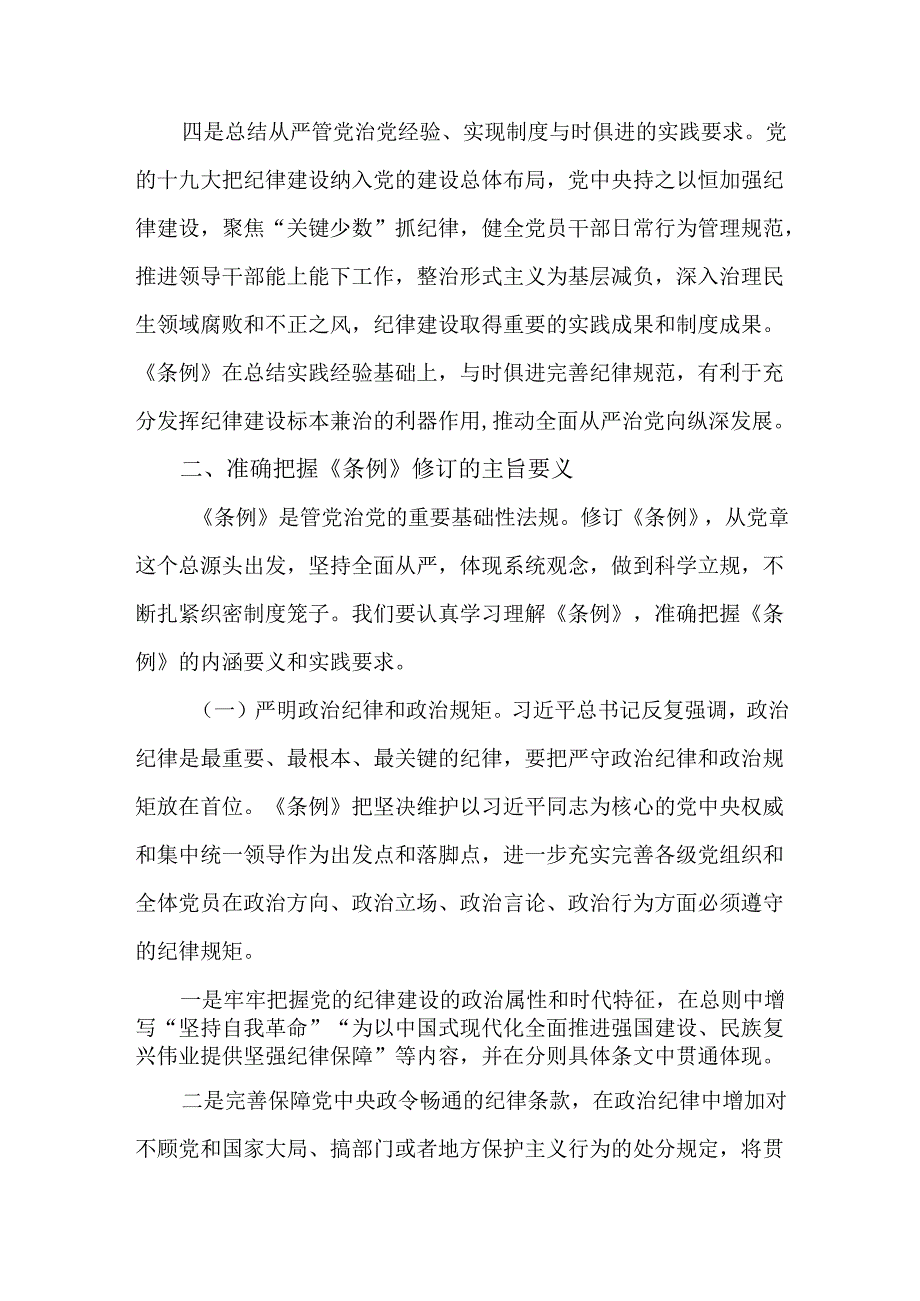 四是总结从严管党治党经验、实现制度与时俱进的实践要求。党的十九大把纪律建设纳入党的建设总体布局，党中央持之以恒加强纪律建设，聚焦“关键少数”抓纪律，健全党员干部日常行为管理规范，推进领导干部能上能下工作，整治形式主义为基层减负，深入治理民生领域腐败和不正之风，纪律建设取得重要的实践成果和制度成果。《条例》在总结实践经验基础上，与时俱进完善纪律规范，有利于充分发挥纪律建设标本兼治的利器作用,推动全面从严治党向纵深发展。

二、准确把握《条例》修订的主旨要义

《条例》是管党治党的重要基础性法规。修订《条例》，从党章这个总源头出发，坚持全面从严，体现系统观念，做到科学立规，不断扎紧织密制度笼子。我们要认真学习理解《条例》，准确把握《条例》的内涵要义和实践要求。

（一）严明政治纪律和政治规矩。习近平总书记反复强调，政治纪律是最重要、最根本、最关键的纪律，要把严守政治纪律和政治规矩放在首位。《条例》把坚决维护以习近平同志为核心的党中央权威和集中统一领导作为出发点和落脚点，进一步充实完善各级党组织和全体党员在政治方向、政治立场、政治言论、政治行为方面必须遵守的纪律规矩。

一是牢牢把握党的纪律建设的政治属性和时代特征，在总则中增写“坚持自我革命”“为以中国式现代化全面推进强国建设、民族复兴伟业提供坚强纪律保障”等内容，并在分则具体条文中贯通体现。

二是完善保障党中央政令畅通的纪律条款，在政治纪律中增加对不顾党和国家大局、搞部门或者地方保护主义行为的处分规定，将贯